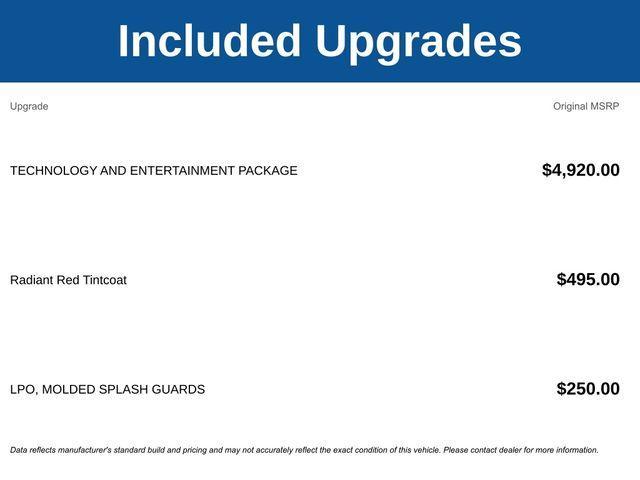 Included Upgrades

| Upgrade | Original MSRP |
|---|---|
| TECHNOLOGY AND ENTERTAINMENT PACKAGE | $4,920.00 |
| Radiant Red Tintcoat | $495.00 |
| LPO, MOLDED SPLASH GUARDS | $250.00 |

Data reflects manufacturer's standard build and pricing and may not accurately reflect the exact condition of this vehicle. Please contact dealer for more information.